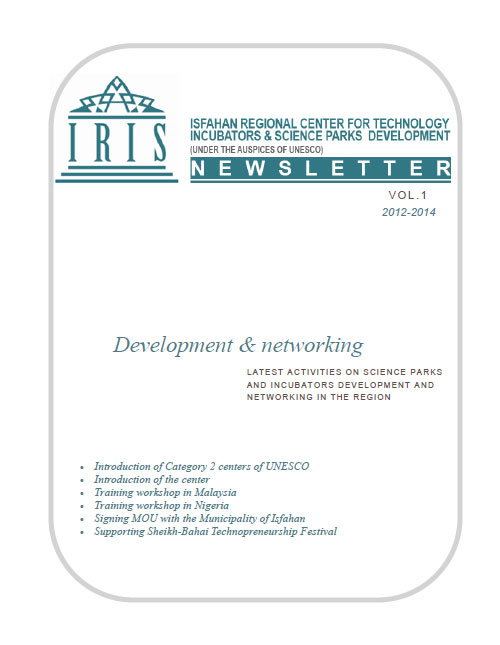 IRIS

ISFAHAN REGIONAL CENTER FOR TECHNOLOGY
INCUBATORS & SCIENCE PARKS DEVELOPMENT
(UNDER THE AUSPICES OF UNESCO)

NEWSLETTER

VOL.1
2012-2014

Development & networking

LATEST ACTIVITIES ON SCIENCE PARKS AND INCUBATORS DEVELOPMENT AND NETWORKING IN THE REGION

• Introduction of Category 2 centers of UNESCO
• Introduction of the center
• Training workshop in Malaysia
• Training workshop in Nigeria
• Signing MOU with the Municipality of Isfahan
• Supporting Sheikh-Bahai Technopreneurship Festival